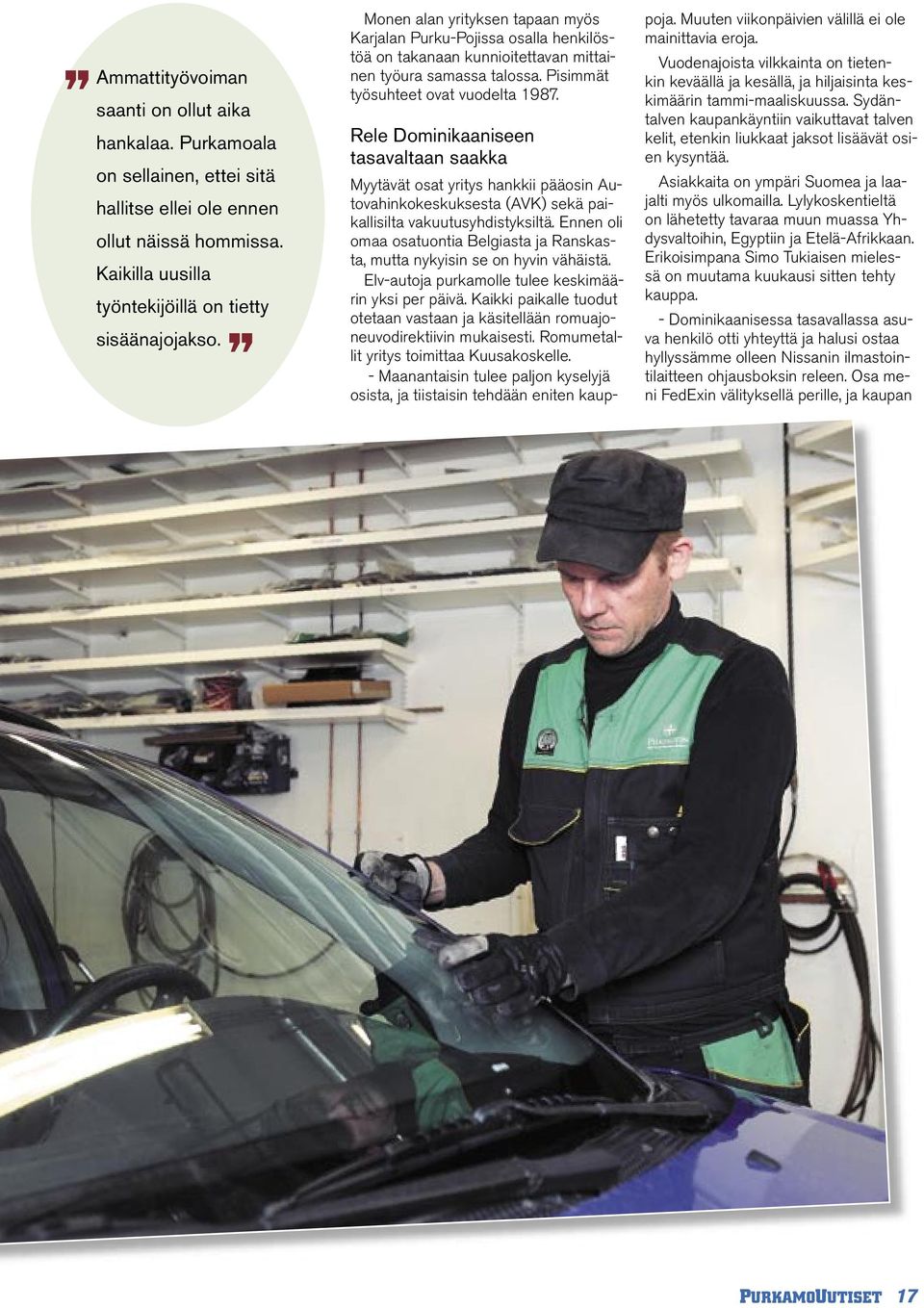 Ammattityövoiman saanti on ollut aika hankalaa. Purkamoala on sellainen, ettei sitä hallitse ellei ole ennen ollut näissä hommissa. Kaikilla uusilla työntekijöillä on tietty sisäänajojakso.

Monen alan yrityksen tapaan myös Karjalan Purku-Pojissa osalla henkilöstöä on takanaan kunnioitettavan mittainen työura samassa talossa. Pisimmät työsuhteet ovat vuodelta 1987.

Rele Dominikaaniseen tasavaltaan saakka

Myytävät osat yritys hankkii pääosin Autovahinkokeskuksesta (AVK) sekä paikallisilta vakuutusyhdistyksiltä. Ennen oli omaa osatuontia Belgiasta ja Ranskasta, mutta nykyisin se on hyvin vähäistä.

Elv-autoja purkamolle tulee keskimäärin yksi per päivä. Kaikki paikalle tuodut otetaan vastaan ja käsitellään romuajoneuvodirektiivin mukaisesti. Romumetallit yritys toimittaa Kuusakoskelle.

- Maanantaisin tulee paljon kyselyjä osista, ja tiistaisin tehdään eniten kauppoja. Muuten viikonpäivien välillä ei ole mainittavia eroja.

Vuodenajoista vilkkainta on tietenkin keväällä ja kesällä, ja hiljaisinta keskimäärin tammi-maaliskuussa. Sydäntalven kaupankäyntiin vaikuttavat talven kelit, etenkin liukkaat jaksot lisäävät osien kysyntää.

Asiakkaita on ympäri Suomea ja laajalti myös ulkomailla. Lylykoskentieltä on lähetetty tavaraa muun muassa Yhdysvaltoihin, Egyptiin ja Etelä-Afrikkaan. Erikoisimpana Simo Tukiaisen mielessä on muutama kuukausi sitten tehty kauppa.

- Dominikaanisessa tasavallassa asuva henkilö otti yhteyttä ja halusi ostaa hyllyssämme olleen Nissanin ilmastointilaitteen ohjausboksin releen. Osa meni FedExin välityksellä perille, ja kaupan

PurkamoUutiset 17